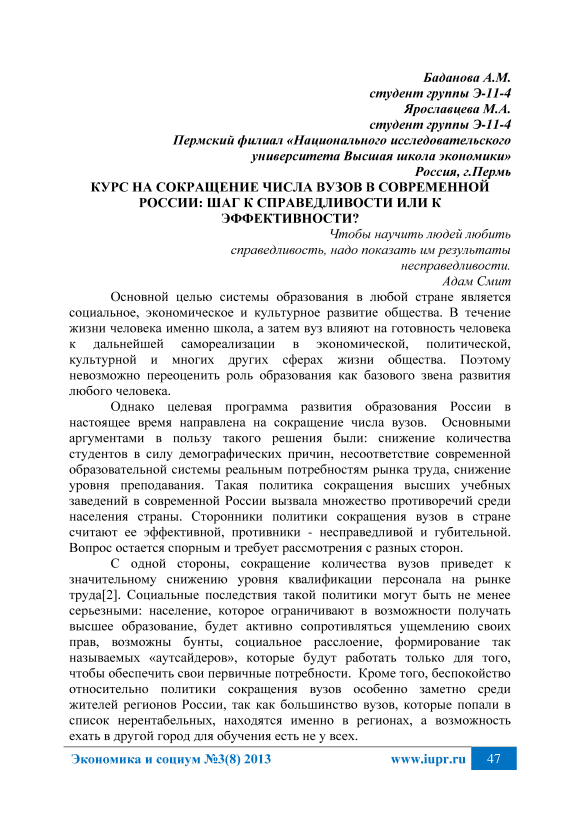 Баданова А.М.
студент группы Э-11-4
Ярославцева М.А.
студент группы Э-11-4
Пермский филиал «Национального исследовательского университета Высшая школа экономики»
Россия, г.Пермь

КУРС НА СОКРАЩЕНИЕ ЧИСЛА ВУЗОВ В СОВРЕМЕННОЙ РОССИИ: ШАГ К СПРАВЕДЛИВОСТИ ИЛИ К ЭФФЕКТИВНОСТИ?

Чтобы научить людей любить справедливость, надо показать им результаты несправедливости.
Адам Смит

Основной целью системы образования в любой стране является социальное, экономическое и культурное развитие общества. В течение жизни человека именно школа, а затем вуз влияют на готовность человека к дальнейшей самореализации в экономической, политической, культурной и многих других сферах жизни общества. Поэтому невозможно переоценить роль образования как базового звена развития любого человека.

Однако целевая программа развития образования России в настоящее время направлена на сокращение числа вузов. Основными аргументами в пользу такого решения были: снижение количества студентов в силу демографических причин, несоответствие современной образовательной системы реальным потребностям рынка труда, снижение уровня преподавания. Такая политика сокращения высших учебных заведений в современной России вызвала множество противоречий среди населения страны. Сторонники политики сокращения вузов в стране считают ее эффективной, противники - несправедливой и губительной. Вопрос остается спорным и требует рассмотрения с разных сторон.

С одной стороны, сокращение количества вузов приведет к значительному снижению уровня квалификации персонала на рынке труда[2]. Социальные последствия такой политики могут быть не менее серьезными: население, которое ограничивают в возможности получать высшее образование, будет активно сопротивляться ущемлению своих прав, возможны бунты, социальное расслоение, формирование так называемых «аутсайдеров», которые будут работать только для того, чтобы обеспечить свои первичные потребности. Кроме того, беспокойство относительно политики сокращения вузов особенно заметно среди жителей регионов России, так как большинство вузов, которые попали в список нерентабельных, находятся именно в регионах, а возможность ехать в другой город для обучения есть не у всех.

Экономика и социум №3(8) 2013 www.iupr.ru 47